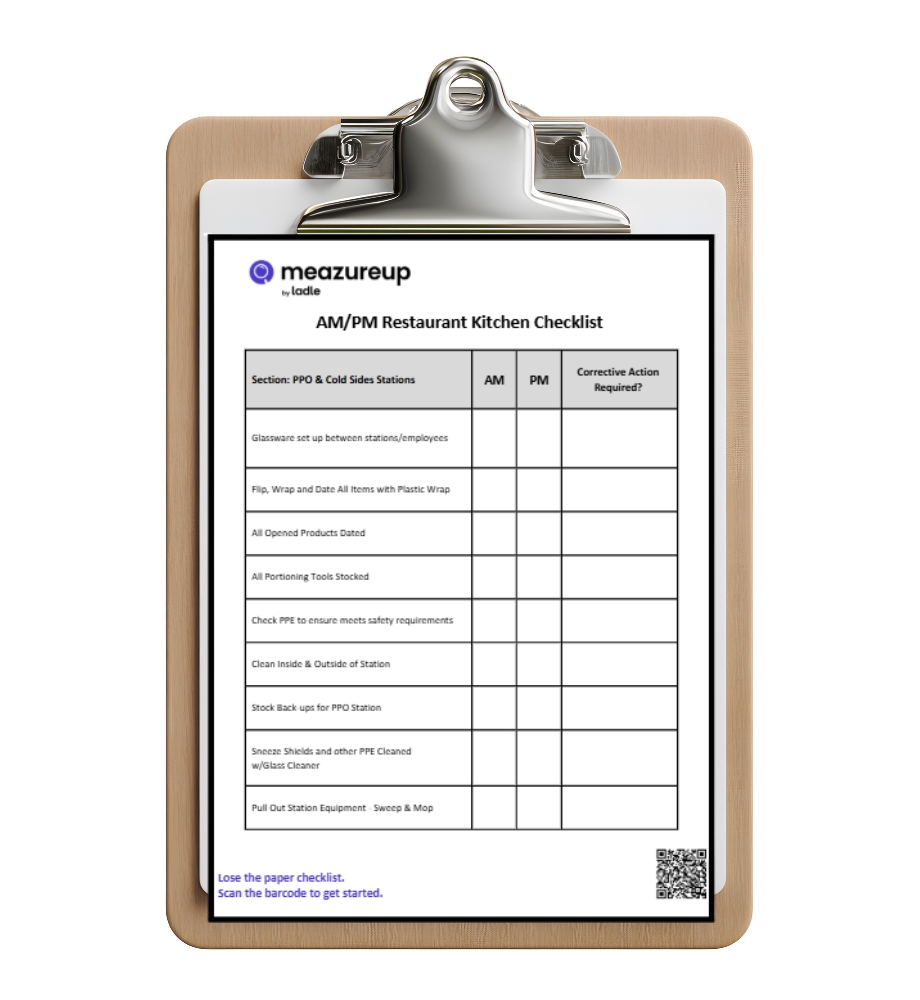 meazureup
by ladle

AM/PM Restaurant Kitchen Checklist

| Section: PPO & Cold Sides Stations | AM | PM | Corrective Action Required? |
|---|---|---|---|
| Glassware set up between stations/employees | | | |
| Flip, Wrap and Date All Items with Plastic Wrap | | | |
| All Opened Products Dated | | | |
| All Portioning Tools Stocked | | | |
| Check PPE to ensure meets safety requirements | | | |
| Clean Inside & Outside of Station | | | |
| Stock Back-ups for PPO Station | | | |
| Sneeze Shields and other PPE Cleaned w/Glass Cleaner | | | |
| Pull Out Station Equipment - Sweep & Mop | | | |

Lose the paper checklist.
Scan the barcode to get started.